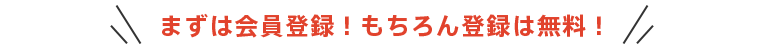 まずは会員登録！もちろん登録は無料！